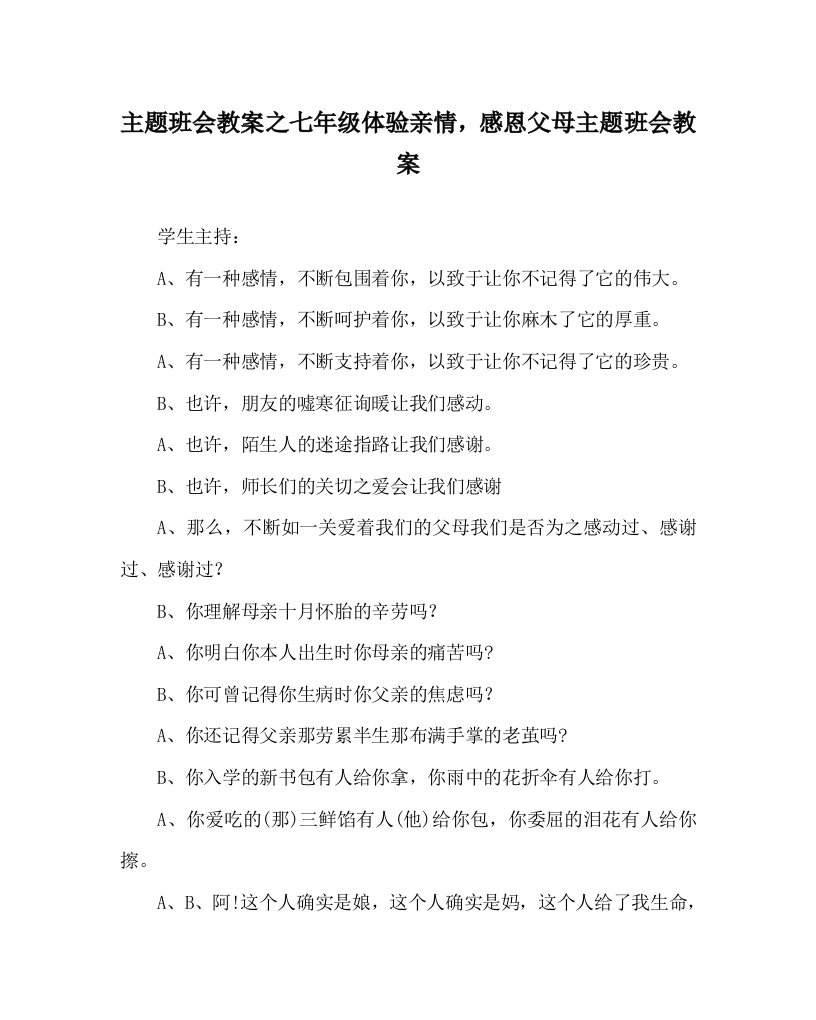 主题班会教案之七年级体验亲情，感恩父母主题班会教案

学生主持：

A、有一种感情，不断包围着你，以致于让你不记得了它的伟大。

B、有一种感情，不断呵护着你，以致于让你麻木了它的厚重。

A、有一种感情，不断支持着你，以致于让你不记得了它的珍贵。

B、也许，朋友的嘘寒征询暖让我们感动。

A、也许，陌生人的迷途指路让我们感谢。

B、也许，师长们的关切之爱会让我们感谢

A、那么，不断如一关爱着我们的父母我们是否为之感动过、感谢过、感谢过？

B、你理解母亲十月怀胎的辛劳吗？

A、你明白你本人出生时你母亲的痛苦吗？

B、你可曾记得你生病时你父亲的焦虑吗？

A、你还记得父亲那劳累半生那布满手掌的老茧吗？

B、你入学的新书包有人给你拿，你雨中的花折伞有人给你打。

A、你爱吃的(那)三鲜馅有人(他)给你包，你委屈的泪花有人给你擦。

A、B、阿!这个人确实是娘，这个人确实是妈，这个人给了我生命，